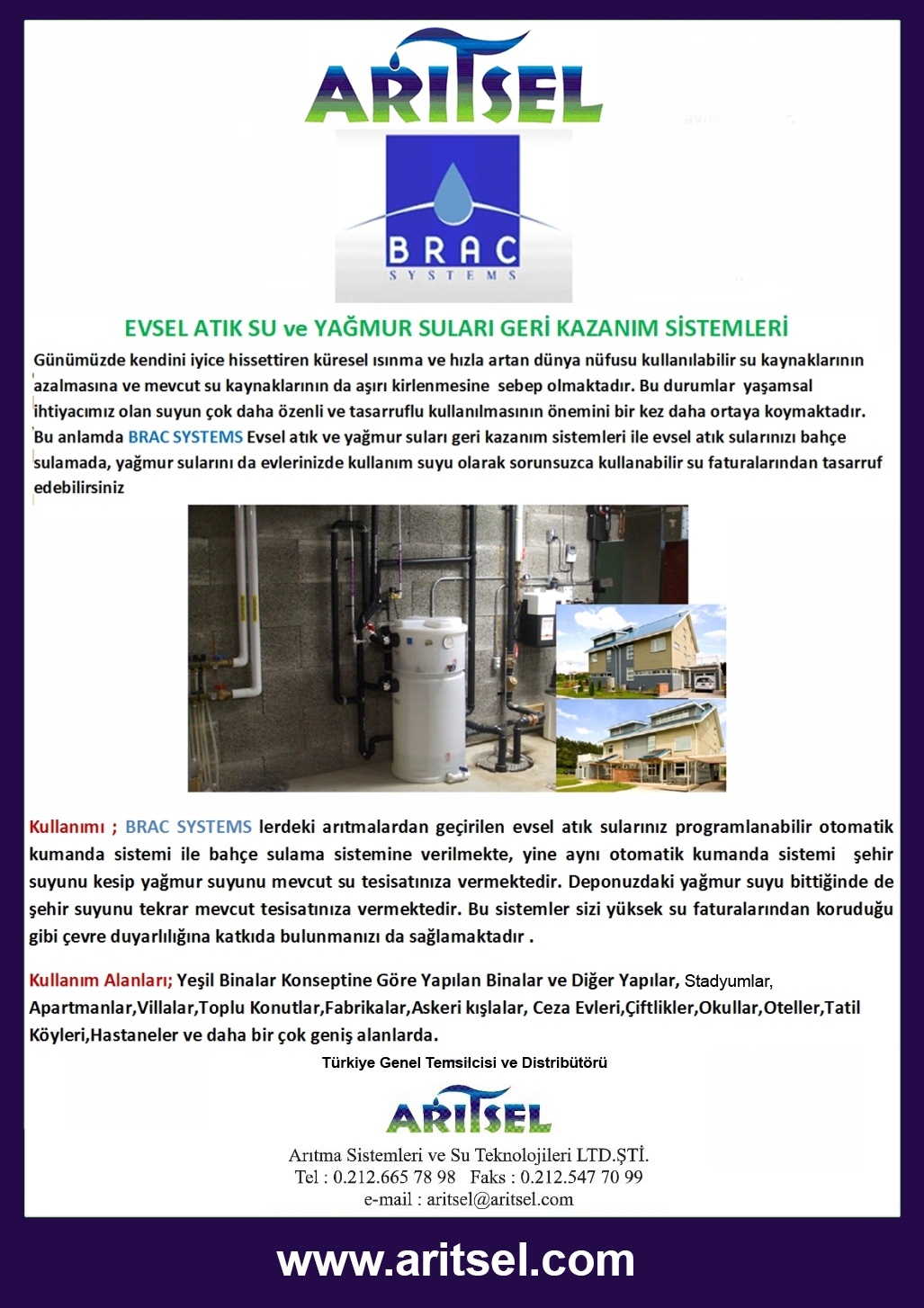 ARITSEL

BRAC
SYSTEMS

EVSEL ATIK SU ve YAĞMUR SULARI GERİ KAZANIM SİSTEMLERİ

Günümüzde kendini iyice hissettiren küresel ısınma ve hızla artan dünya nüfusu kullanılabilir su kaynaklarının azalmasına ve mevcut su kaynaklarının da aşırı kirlenmesine sebep olmaktadır. Bu durumlar yaşamsal ihtiyacımız olan suyun çok daha özenli ve tasarruflu kullanılmasının önemini bir kez daha ortaya koymaktadır. Bu anlamda BRAC SYSTEMS Evsel atık ve yağmur suları geri kazanım sistemleri ile evsel atık sularınızı bahçe sulamada, yağmur sularını da evlerinizde kullanım suyu olarak sorunsuzca kullanabilir su faturalarından tasarruf edebilirsiniz

Kullanımı ; BRAC SYSTEMS lerdeki arıtmalardan geçirilen evsel atık sularınız programlanabilir otomatik kumanda sistemi ile bahçe sulama sistemine verilmekte, yine aynı otomatik kumanda sistemi şehir suyunu kesip yağmur suyunu mevcut su tesisatınıza vermektedir. Deponuzdaki yağmur suyu bittiğinde de şehir suyunu tekrar mevcut tesisatınıza vermektedir. Bu sistemler sizi yüksek su faturalarından koruduğu gibi çevre duyarlılığına katkıda bulunmanızı da sağlamaktadır .

Kullanım Alanları; Yeşil Binalar Konseptine Göre Yapılan Binalar ve Diğer Yapılar, Stadyumlar, Apartmanlar,Villalar,Toplu Konutlar,Fabrikalar,Askeri kışlalar, Ceza Evleri,Çiftlikler,Okullar,Oteller,Tatil Köyleri,Hastaneler ve daha bir çok geniş alanlarda.

Türkiye Genel Temsilcisi ve Distribütörü

ARITSEL

Arıtma Sistemleri ve Su Teknolojileri LTD.ŞTİ.
Tel : 0.212.665 78 98 Faks : 0.212.547 70 99
e-mail : aritsel@aritsel.com

www.aritsel.com